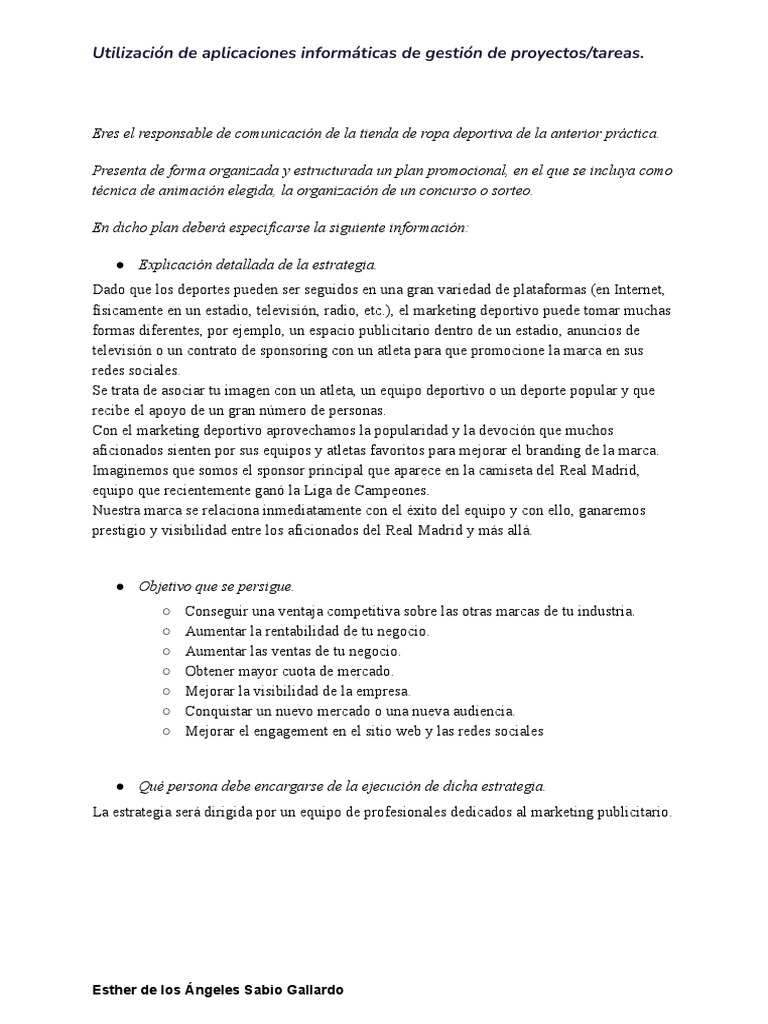 Utilización de aplicaciones informáticas de gestión de proyectos/tareas.

Eres el responsable de comunicación de la tienda de ropa deportiva de la anterior práctica.

Presenta de forma organizada y estructurada un plan promocional, en el que se incluya como técnica de animación elegida, la organización de un concurso o sorteo.

En dicho plan deberá especificarse la siguiente información:

● Explicación detallada de la estrategia.

Dado que los deportes pueden ser seguidos en una gran variedad de plataformas (en Internet, físicamente en un estadio, televisión, radio, etc.), el marketing deportivo puede tomar muchas formas diferentes, por ejemplo, un espacio publicitario dentro de un estadio, anuncios de televisión o un contrato de sponsoring con un atleta para que promocione la marca en sus redes sociales.
Se trata de asociar tu imagen con un atleta, un equipo deportivo o un deporte popular y que recibe el apoyo de un gran número de personas.
Con el marketing deportivo aprovechamos la popularidad y la devoción que muchos aficionados sienten por sus equipos y atletas favoritos para mejorar el branding de la marca.
Imaginemos que somos el sponsor principal que aparece en la camiseta del Real Madrid, equipo que recientemente ganó la Liga de Campeones.
Nuestra marca se relaciona inmediatamente con el éxito del equipo y con ello, ganaremos prestigio y visibilidad entre los aficionados del Real Madrid y más allá.

● Objetivo que se persigue.
○ Conseguir una ventaja competitiva sobre las otras marcas de tu industria.
○ Aumentar la rentabilidad de tu negocio.
○ Aumentar las ventas de tu negocio.
○ Obtener mayor cuota de mercado.
○ Mejorar la visibilidad de la empresa.
○ Conquistar un nuevo mercado o una nueva audiencia.
○ Mejorar el engagement en el sitio web y las redes sociales

● Qué persona debe encargarse de la ejecución de dicha estrategia.

La estrategia será dirigida por un equipo de profesionales dedicados al marketing publicitario.

Esther de los Ángeles Sabio Gallardo